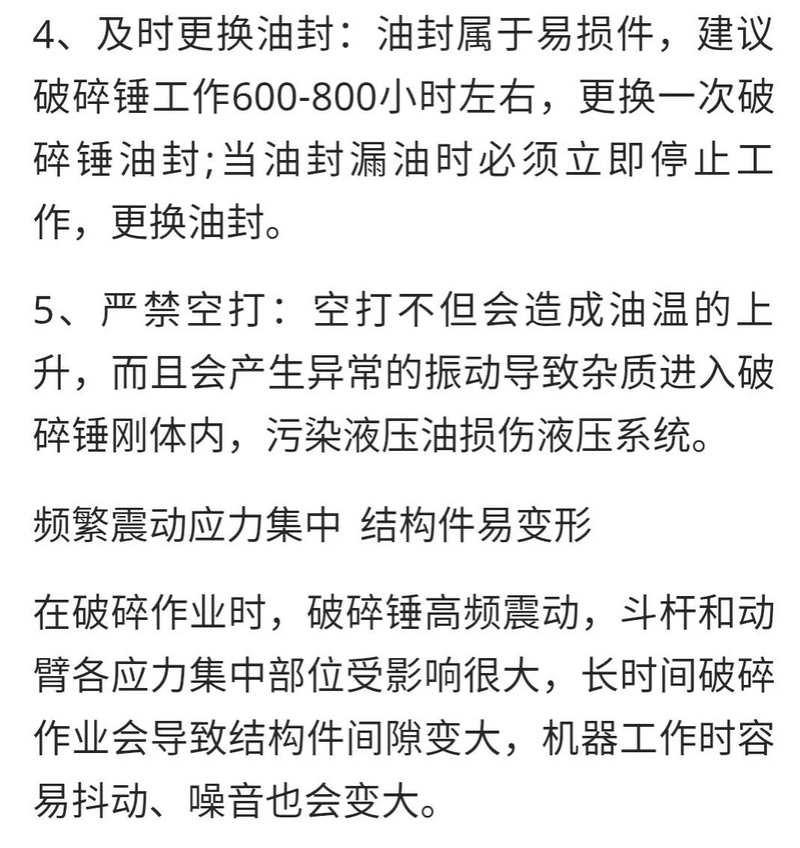 4、及时更换油封：油封属于易损件，建议破碎锤工作600-800小时左右，更换一次破碎锤油封;当油封漏油时必须立即停止工作，更换油封。

5、严禁空打：空打不但会造成油温的上升，而且会产生异常的振动导致杂质进入破碎锤刚体内，污染液压油损伤液压系统。

频繁震动应力集中 结构件易变形

在破碎作业时，破碎锤高频震动，斗杆和动臂各应力集中部位受影响很大，长时间破碎作业会导致结构件间隙变大，机器工作时容易抖动、噪音也会变大。